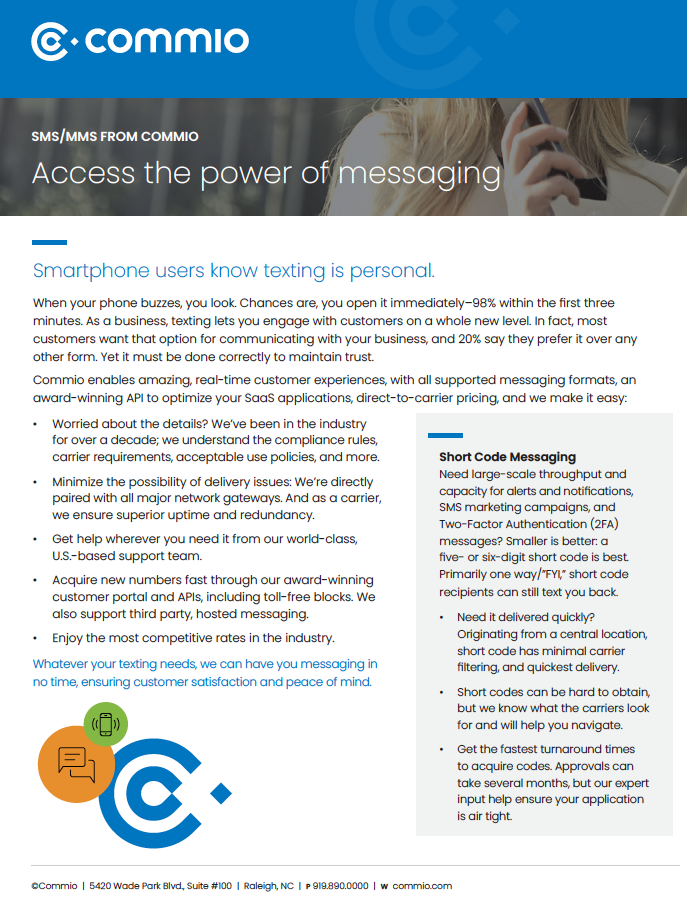 commio

SMS/MMS FROM COMMIO

Access the power of messaging

Smartphone users know texting is personal.

When your phone buzzes, you look. Chances are, you open it immediately–98% within the first three minutes. As a business, texting lets you engage with customers on a whole new level. In fact, most customers want that option for communicating with your business, and 20% say they prefer it over any other form. Yet it must be done correctly to maintain trust.

Commio enables amazing, real-time customer experiences, with all supported messaging formats, an award-winning API to optimize your SaaS applications, direct-to-carrier pricing, and we make it easy:

• Worried about the details? We've been in the industry for over a decade; we understand the compliance rules, carrier requirements, acceptable use policies, and more.

• Minimize the possibility of delivery issues: We're directly paired with all major network gateways. And as a carrier, we ensure superior uptime and redundancy.

• Get help wherever you need it from our world-class, U.S.-based support team.

• Acquire new numbers fast through our award-winning customer portal and APIs, including toll-free blocks. We also support third party, hosted messaging.

• Enjoy the most competitive rates in the industry.

Whatever your texting needs, we can have you messaging in no time, ensuring customer satisfaction and peace of mind.

Short Code Messaging

Need large-scale throughput and capacity for alerts and notifications, SMS marketing campaigns, and Two-Factor Authentication (2FA) messages? Smaller is better: a five- or six-digit short code is best. Primarily one way/"FYI," short code recipients can still text you back.

• Need it delivered quickly? Originating from a central location, short code has minimal carrier filtering, and quickest delivery.

• Short codes can be hard to obtain, but we know what the carriers look for and will help you navigate.

• Get the fastest turnaround times to acquire codes. Approvals can take several months, but our expert input help ensure your application is air tight.

©Commio | 5420 Wade Park Blvd., Suite #100 | Raleigh, NC | P 919.890.0000 | W commio.com